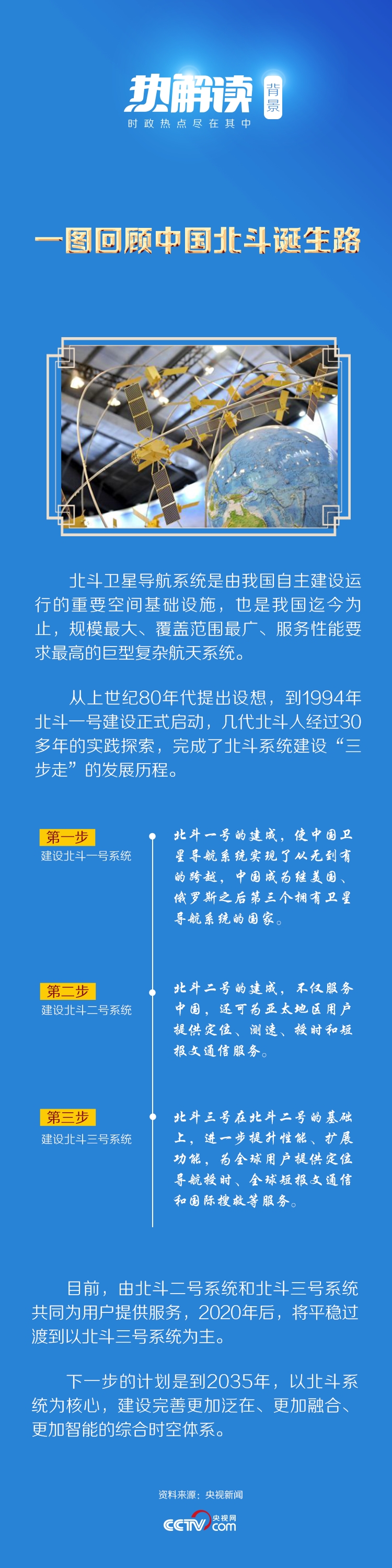 热解读 背景
时政热点尽在其中

一图回顾中国北斗诞生路

北斗卫星导航系统是由我国自主建设运行的重要空间基础设施，也是我国迄今为止，规模最大、覆盖范围最广、服务性能要求最高的巨型复杂航天系统。

从上世纪80年代提出设想，到1994年北斗一号建设正式启动，几代北斗人经过30多年的实践探索，完成了北斗系统建设“三步走”的发展历程。

第一步
建设北斗一号系统

北斗一号的建成，使中国卫星导航系统实现了从无到有的跨越，中国成为继美国、俄罗斯之后第三个拥有卫星导航系统的国家。

第二步
建设北斗二号系统

北斗二号的建成，不仅服务中国，还可为亚太地区用户提供定位、测速、授时和短报文通信服务。

第三步
建设北斗三号系统

北斗三号在北斗二号的基础上，进一步提升性能、扩展功能，为全球用户提供定位导航授时、全球短报文通信和国际搜救等服务。

目前，由北斗二号系统和北斗三号系统共同为用户提供服务，2020年后，将平稳过渡到以北斗三号系统为主。

下一步的计划是到2035年，以北斗系统为核心，建设完善更加泛在、更加融合、更加智能的综合时空体系。

资料来源：央视新闻

CCTV 央视网 .com